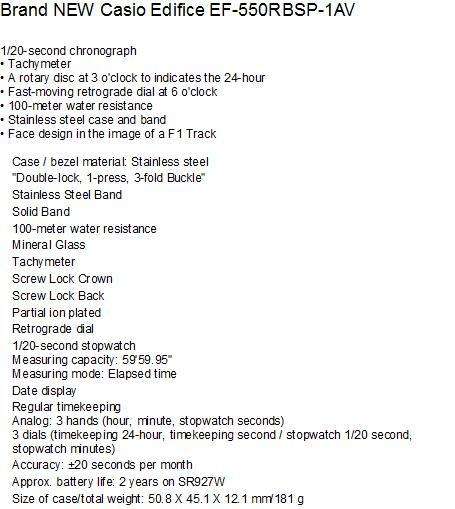 Brand NEW Casio Edifice EF-550RBSP-1AV

1/20-second chronograph
• Tachymeter
• A rotary disc at 3 o'clock to indicates the 24-hour
• Fast-moving retrograde dial at 6 o'clock
• 100-meter water resistance
• Stainless steel case and band
• Face design in the image of a F1 Track

Case / bezel material: Stainless steel
"Double-lock, 1-press, 3-fold Buckle"
Stainless Steel Band
Solid Band
100-meter water resistance
Mineral Glass
Tachymeter
Screw Lock Crown
Screw Lock Back
Partial ion plated
Retrograde dial
1/20-second stopwatch
Measuring capacity: 59'59.95"
Measuring mode: Elapsed time
Date display
Regular timekeeping
Analog: 3 hands (hour, minute, stopwatch seconds)
3 dials (timekeeping 24-hour, timekeeping second / stopwatch 1/20 second, stopwatch minutes)
Accuracy: ±20 seconds per month
Approx. battery life: 2 years on SR927W
Size of case/total weight: 50.8 X 45.1 X 12.1 mm/181 g